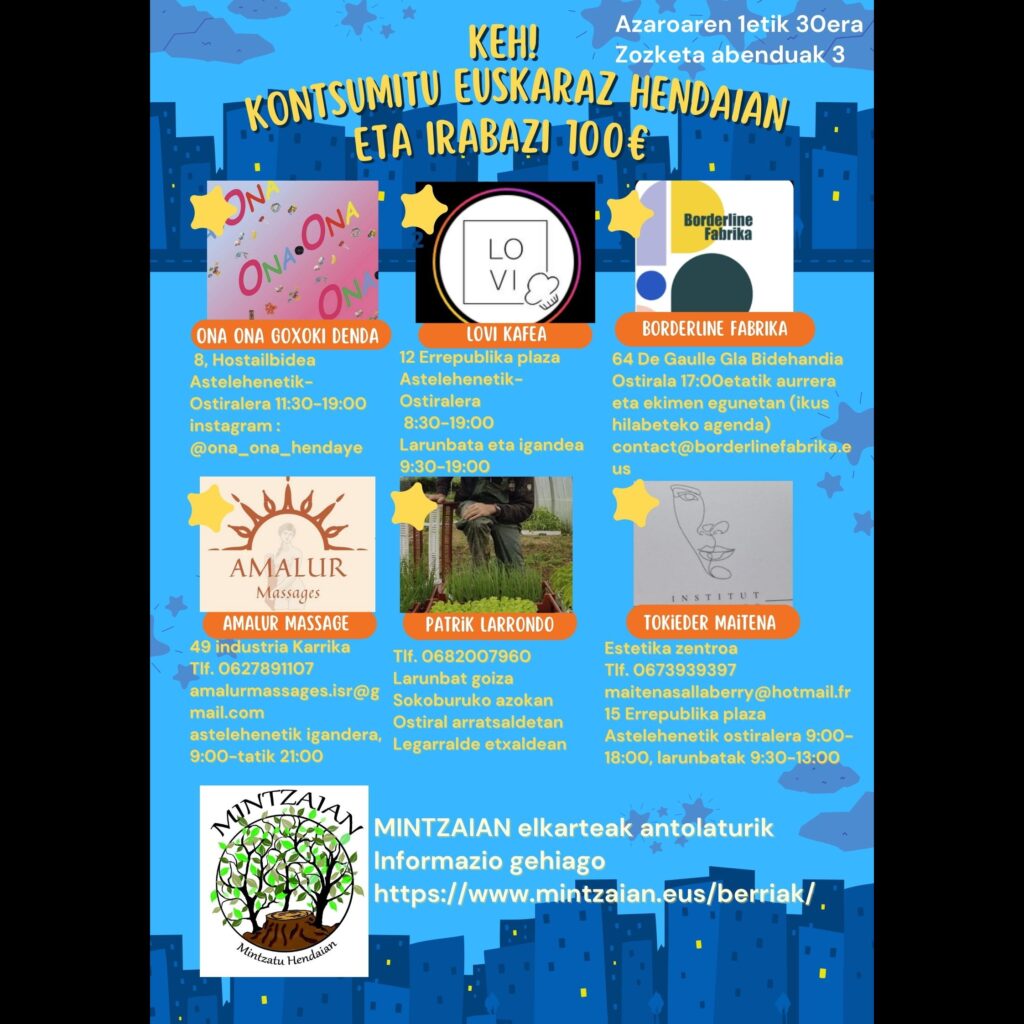 Azaroaren 1etik 30era
Zozketa abenduak 3

KEH!
KONTSUMITU EUSKARAZ HENDAIAN
ETA IRABAZI 100€

ONA ONA ONA ONA

ONA ONA GOXOKI DENDA
8, Hostailbidea
Astelehenetik-Ostiralera 11:30-19:00
instagram : @ona_ona_hendaye

LO VI

LOVI KAFEA
12 Errepublika plaza
Astelehenetik-Ostiralera
8:30-19:00
Larunbata eta igandea 9:30-19:00

Borderline Fabrika

BORDERLINE FABRIKA
64 De Gaulle Gla Bidehandia
Ostirala 17:00etatik aurrera eta ekimen egunetan (ikus hilabeteko agenda)
contact@borderlinefabrika.eus

AMALUR
Massages

AMALUR MASSAGE
49 industria Karrika
Tlf. 0627891107
amalurmassages.isr@gmail.com
astelehenetik igandera, 9:00-tatik 21:00

PATRIK LARRONDO
Tlf. 0682007960
Larunbat goiza
Sokoburuko azokan
Ostiral arratsaldetan
Legarralde etxaldean

INSTITUT

TOKIEDER MAITENA
Estetika zentroa
Tlf. 0673939397
maitenasallaberry@hotmail.fr
15 Errepublika plaza
Astelehenetik ostiralera 9:00-18:00, larunbatak 9:30-13:00

MINTZAIAN
Mintzatu Hendaian

MINTZAIAN elkarteak antolaturik
Informazio gehiago
https://www.mintzaian.eus/berriak/